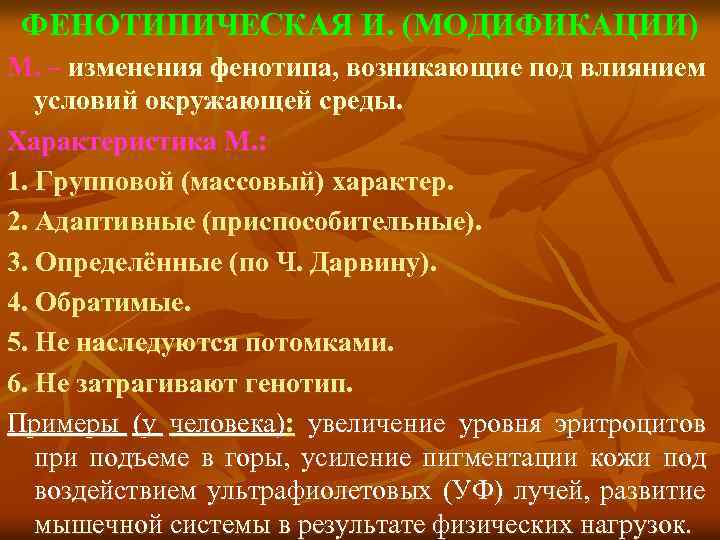 ФЕНОТИПИЧЕСКАЯ И. (МОДИФИКАЦИИ)

М. – изменения фенотипа, возникающие под влиянием условий окружающей среды.

Характеристика М.:

1. Групповой (массовый) характер.

2. Адаптивные (приспособительные).

3. Определённые (по Ч. Дарвину).

4. Обратимые.

5. Не наследуются потомками.

6. Не затрагивают генотип.

Примеры (у человека): увеличение уровня эритроцитов при подъеме в горы, усиление пигментации кожи под воздействием ультрафиолетовых (УФ) лучей, развитие мышечной системы в результате физических нагрузок.